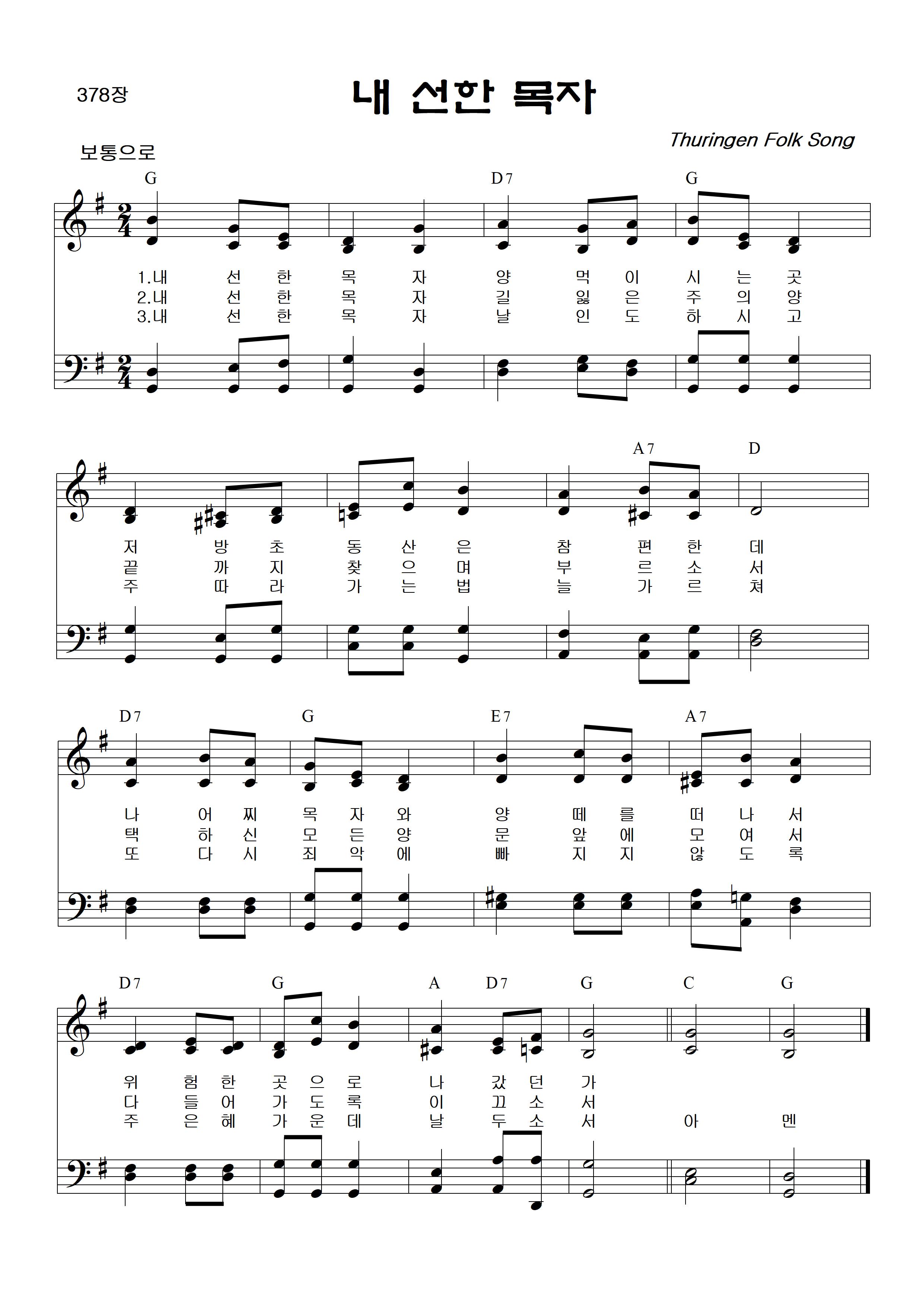 378장

내 선한 목자

Thuringen Folk Song

보통으로

G D7 G

1.내 선 한 목 자 양 먹 이 시 는 곳
2.내 선 한 목 자 길 잃 은 주 의 양
3.내 선 한 목 자 날 인 도 하 시 고

A7 D

저 방 초 동 산 은 참 편 한 데
끝 까 지 찾 으 며 부 르 소 서
주 따 라 가 는 법 늘 가 르 쳐

D7 G E7 A7

나 어 찌 목 자 와 양 떼 를 떠 나 서
택 하 신 모 든 양 문 앞 에 모 여 서
또 다 시 죄 악 에 빠 지 지 않 도 록

D7 G A D7 G C G

위 험 한 곳 으 로 나 갔 던 가
다 들 어 가 도 록 이 끄 소 서
주 은 혜 가 운 데 날 두 소 서 아 멘